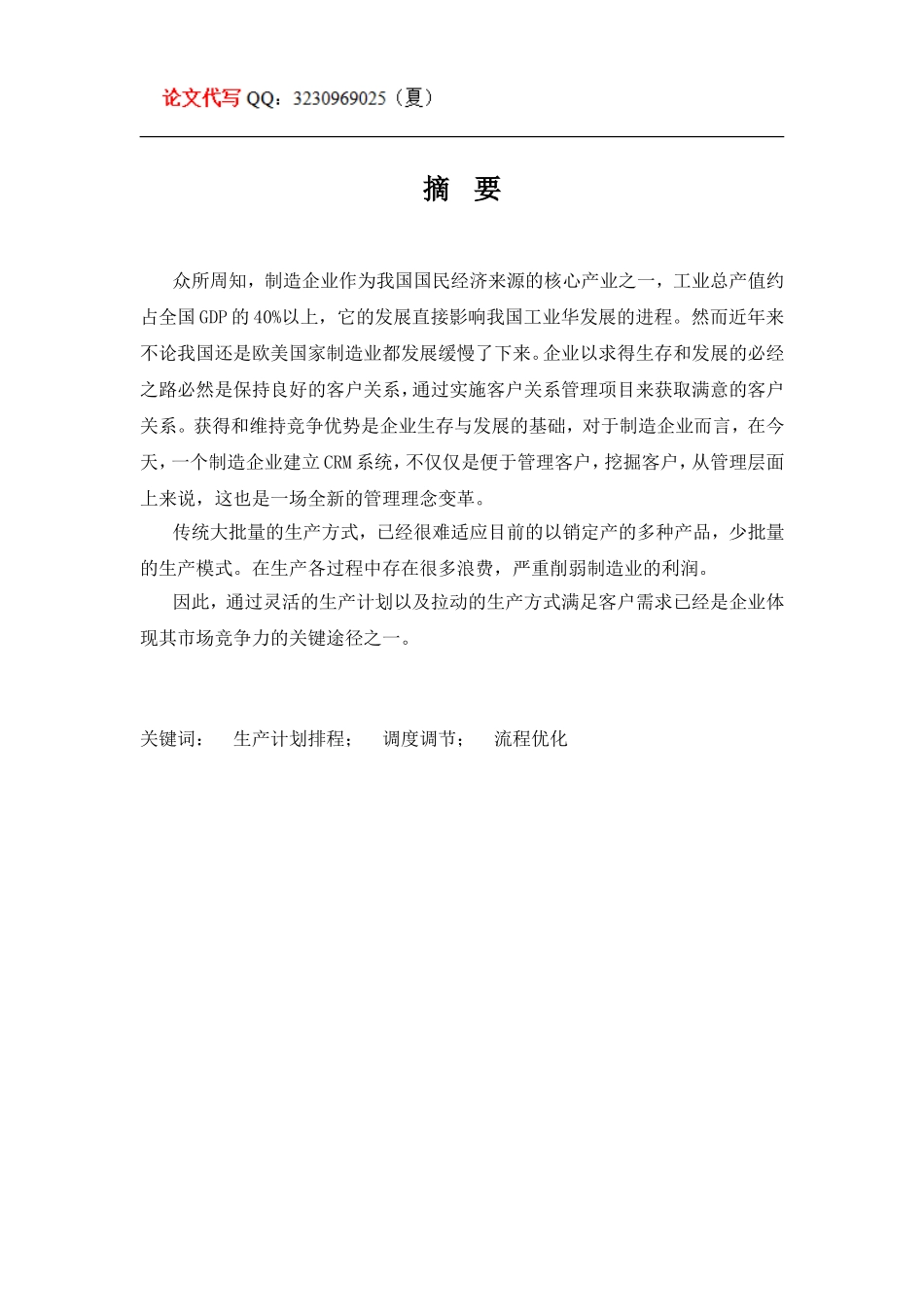 论文代写 QQ：3230969025（夏）

摘 要

众所周知，制造企业作为我国国民经济来源的核心产业之一，工业总产值约占全国 GDP 的 40%以上，它的发展直接影响我国工业华发展的进程。然而近年来不论我国还是欧美国家制造业都发展缓慢了下来。企业以求得生存和发展的必经之路必然是保持良好的客户关系，通过实施客户关系管理项目来获取满意的客户关系。获得和维持竞争优势是企业生存与发展的基础，对于制造企业而言，在今天，一个制造企业建立 CRM 系统，不仅仅是便于管理客户，挖掘客户，从管理层面上来说，这也是一场全新的管理理念变革。

传统大批量的生产方式，已经很难适应目前的以销定产的多种产品，少批量的生产模式。在生产各过程中存在很多浪费，严重削弱制造业的利润。

因此，通过灵活的生产计划以及拉动的生产方式满足客户需求已经是企业体现其市场竞争力的关键途径之一。

关键词： 生产计划排程； 调度调节； 流程优化